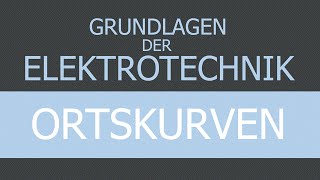 GRUNDLAGEN
DER
ELEKTROTECHNIK

ORTSKURVEN